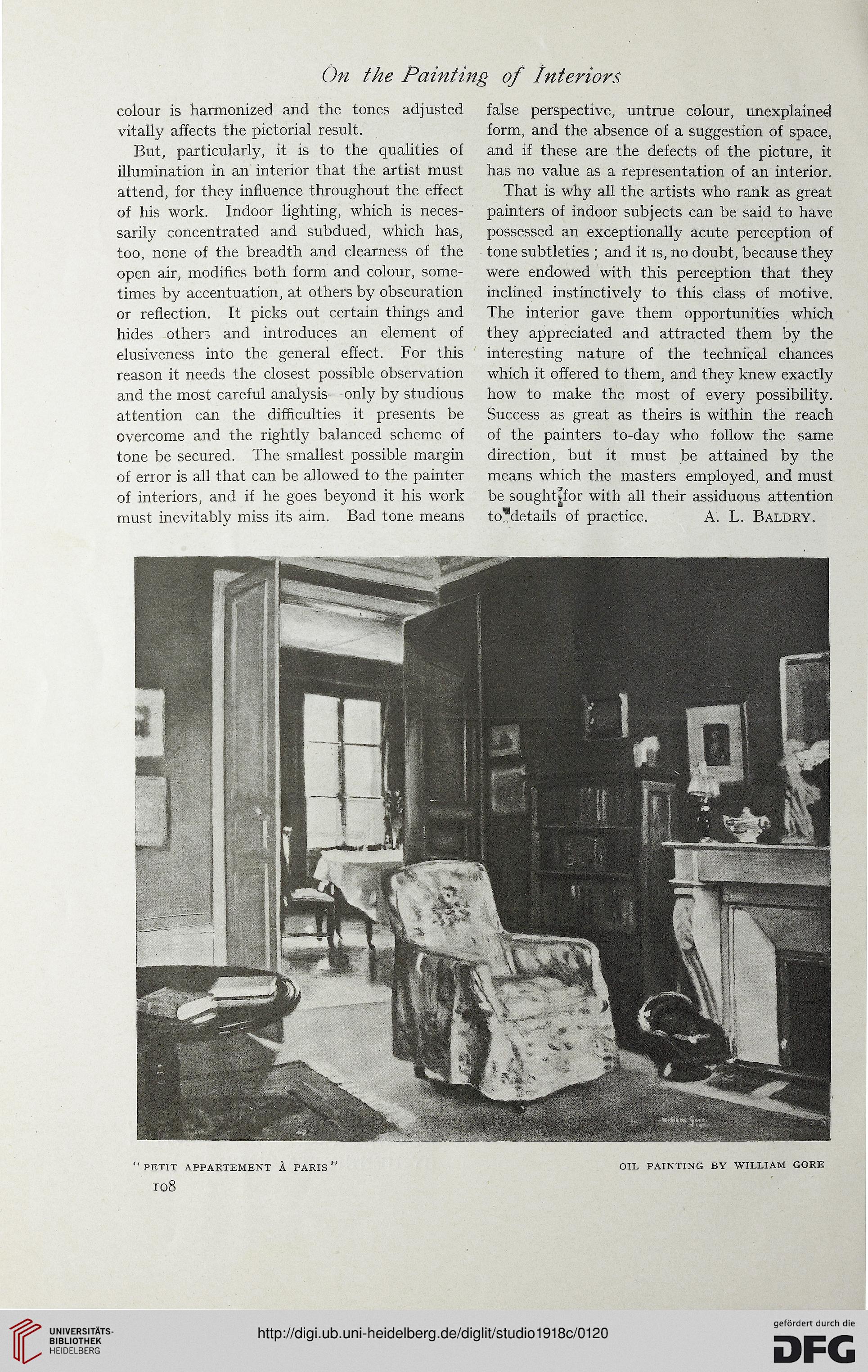 On the Painting of Interiors

colour is harmonized and the tones adjusted vitally affects the pictorial result.

But, particularly, it is to the qualities of illumination in an interior that the artist must attend, for they influence throughout the effect of his work. Indoor lighting, which is necessarily concentrated and subdued, which has, too, none of the breadth and clearness of the open air, modifies both form and colour, sometimes by accentuation, at others by obscuration or reflection. It picks out certain things and hides others and introduces an element of elusiveness into the general effect. For this reason it needs the closest possible observation and the most careful analysis—only by studious attention can the difficulties it presents be overcome and the rightly balanced scheme of tone be secured. The smallest possible margin of error is all that can be allowed to the painter of interiors, and if he goes beyond it his work must inevitably miss its aim. Bad tone means false perspective, untrue colour, unexplained form, and the absence of a suggestion of space, and if these are the defects of the picture, it has no value as a representation of an interior.

That is why all the artists who rank as great painters of indoor subjects can be said to have possessed an exceptionally acute perception of tone subtleties; and it is, no doubt, because they were endowed with this perception that they inclined instinctively to this class of motive. The interior gave them opportunities which they appreciated and attracted them by the interesting nature of the technical chances which it offered to them, and they knew exactly how to make the most of every possibility. Success as great as theirs is within the reach of the painters to-day who follow the same direction, but it must be attained by the means which the masters employed, and must be sought for with all their assiduous attention to details of practice. A. L. Baldry.

William Gore 1911

"PETIT APPARTEMENT À PARIS" OIL PAINTING BY WILLIAM GORE

108

UNIVERSITÄTS-BIBLIOTHEK HEIDELBERG

http://digi.ub.uni-heidelberg.de/diglit/studio1918c/0120

gefördert durch die DFG